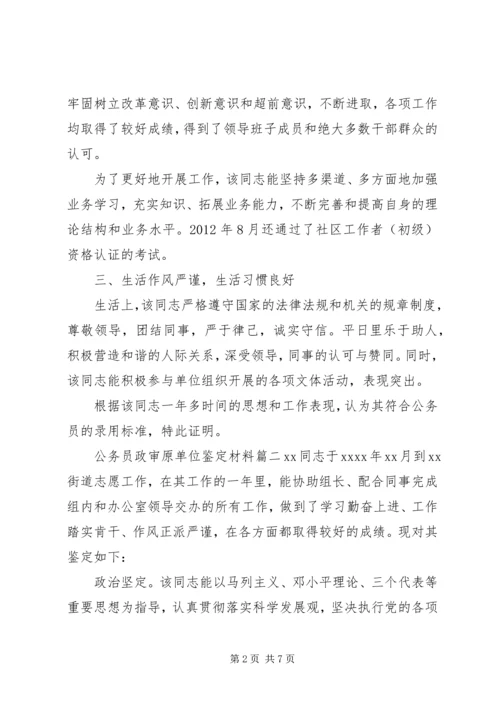 牢固树立改革意识、创新意识和超前意识，不断进取，各项工作均取得了较好成绩，得到了领导班子成员和绝大多数干部群众的认可。

为了更好地开展工作，该同志能坚持多渠道、多方面地加强业务学习，充实知识、拓展业务能力，不断完善和提高自身的理论结构和业务水平。2012 年 8 月还通过了社区工作者（初级）资格认证的考试。

三、生活作风严谨，生活习惯良好

生活上，该同志严格遵守国家的法律法规和机关的规章制度，尊敬领导，团结同事，严于律己，诚实守信。平日里乐于助人，积极营造和谐的人际关系，深受领导，同事的认可与赞同。同时，该同志能积极参与单位组织开展的各项文体活动，表现突出。

根据该同志一年多时间的思想和工作表现，认为其符合公务员的录用标准，特此证明。

公务员政审原单位鉴定材料篇二 xx 同志于 xxxx 年 xx 月到 xx 街道志愿工作，在其工作的一年里，能协助组长、配合同事完成组内和办公室领导交办的所有工作，做到了学习勤奋上进、工作踏实肯干、作风正派严谨，在各方面都取得较好的成绩。现对其鉴定如下：

政治坚定。该同志能以马列主义、邓小平理论、三个代表等重要思想为指导，认真贯彻落实科学发展观，坚决执行党的各项

第 2 页 共 7 页